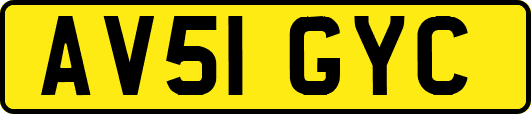 AV51 GYC